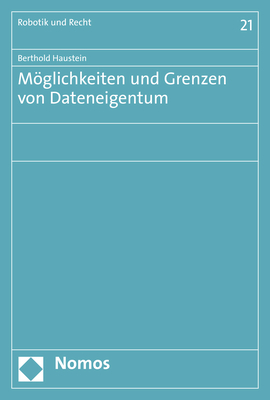 Robotik und Recht

21

Berthold Haustein

Möglichkeiten und Grenzen von Dateneigentum

Nomos